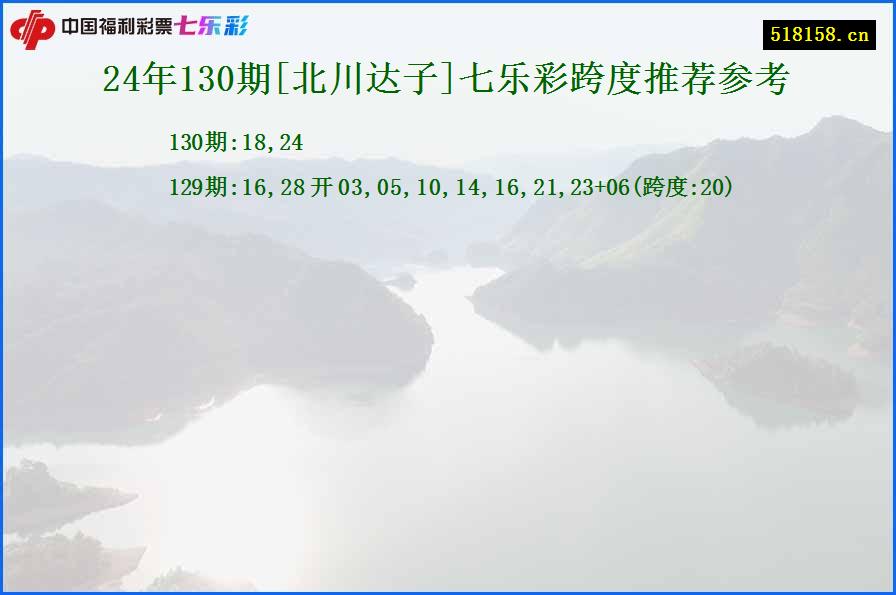 中国福利彩票七乐彩

518158.cn

24年130期[北川达子]七乐彩跨度推荐参考

130期:18,24

129期:16,28 开 03,05,10,14,16,21,23+06(跨度:20)